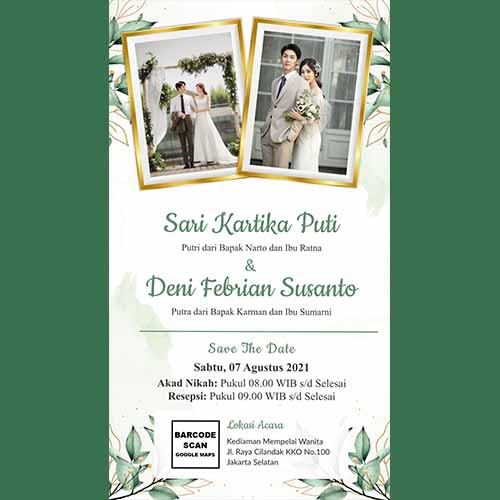 Sari Kartika Puti

Putri dari Bapak Narto dan Ibu Ratna

&

Deni Febrian Susanto

Putra dari Bapak Karman dan Ibu Sumarni

Save The Date

Sabtu, 07 Agustus 2021

Akad Nikah: Pukul 08.00 WIB s/d Selesai

Resepsi: Pukul 09.00 WIB s/d Selesai

BARCODE
SCAN
GOOGLE MAPS

Lokasi Acara

Kediaman Mempelai Wanita
Jl. Raya Cilandak KKO No.100
Jakarta Selatan